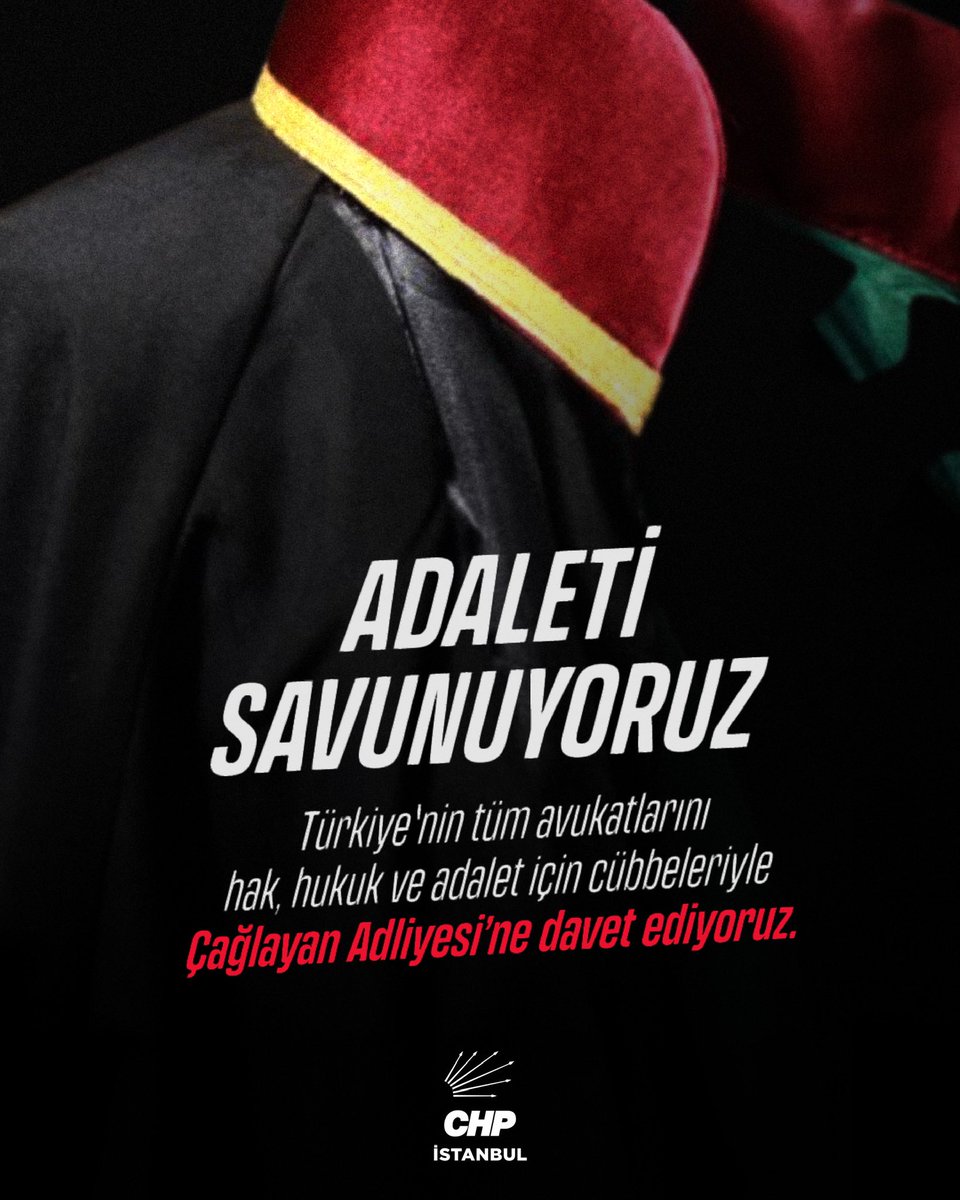 ADALETİ SAVUNUYORUZ

Türkiye'nin tüm avukatlarını hak, hukuk ve adalet için cübbeleriyle Çağlayan Adliyesi'ne davet ediyoruz.

CHP
İSTANBUL